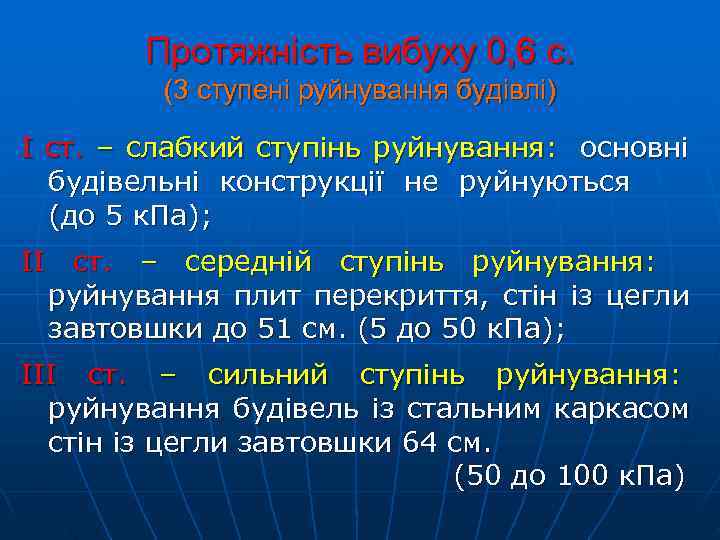 Протяжність вибуху 0,6 с.
(3 ступені руйнування будівлі)

I ст. – слабкий ступінь руйнування: основні будівельні конструкції не руйнуються (до 5 кПа);

II ст. – середній ступінь руйнування: руйнування плит перекриття, стін із цегли завтовшки до 51 см. (5 до 50 кПа);

III ст. – сильний ступінь руйнування: руйнування будівель із стальним каркасом стін із цегли завтовшки 64 см.
(50 до 100 кПа)